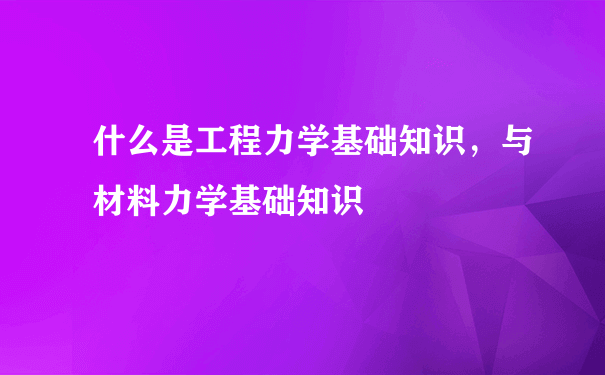 什么是工程力学基础知识，与材料力学基础知识